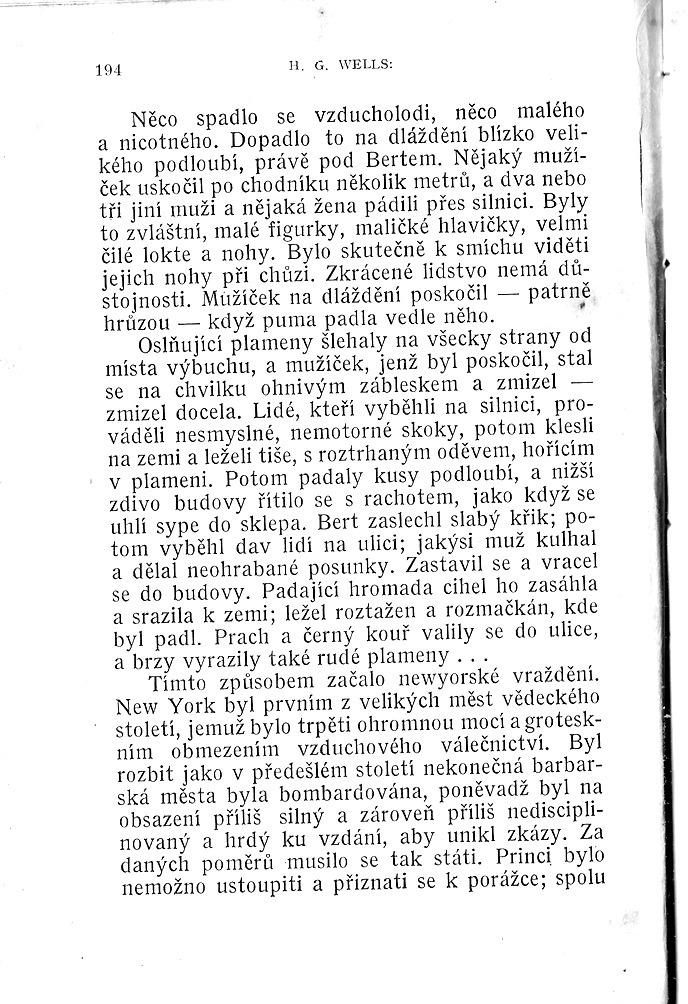 194 H. G. WELLS:

Něco spadlo se vzducholodi, něco malého a nicotného. Dopadlo to na dláždění blízko velikého podloubí, právě pod Bertem. Nějaký mužíček uskočil po chodníku několik metrů, a dva nebo tři jiní muži a nějaká žena pádili přes silnici. Byly to zvláštní, malé figurky, maličké hlavičky, velmi čilé lokte a nohy. Bylo skutečně k smíchu viděti jejich nohy při chůzi. Zkrácené lidstvo nemá důstojnosti. Mužíček na dláždění poskočil — patrně hrůzou — když puma padla vedle něho.

Oslňující plameny šlehaly na všecky strany od místa výbuchu, a mužíček, jenž byl poskočil, stal se na chvilku ohnivým zábleskem a zmizel — zmizel docela. Lidé, kteří vyběhli na silnici, prováděli nesmyslné, nemotorné skoky, potom klesli na zemi a leželi tiše, s roztrhaným oděvem, hořícím v plameni. Potom padaly kusy podloubí, a nižší zdivo budovy řítilo se s rachotem, jako když se uhlí sype do sklepa. Bert zaslechl slabý křik; potom vyběhl dav lidí na ulici; jakýsi muž kulhal a dělal neohrabané posunky. Zastavil se a vracel se do budovy. Padající hromada cihel ho zasáhla a srazila k zemi; ležel roztažen a rozmačkán, kde byl padl. Prach a černý kouř valily se do ulice, a brzy vyrazily také rudé plameny . . .

Tímto způsobem začalo newyorské vraždění. New York byl prvním z velikých měst vědeckého století, jemuž bylo trpěti ohromnou mocí a groteskním obmezením vzduchového válečnictví. Byl rozbit jako v předešlém století nekonečná barbarská města byla bombardována, poněvadž byl na obsazení příliš silný a zároveň příliš nedisciplinovaný a hrdý ku vzdání, aby unikl zkázy. Za daných poměrů musilo se tak státi. Princi bylo nemožno ustoupiti a přiznati se k porážce; spolu